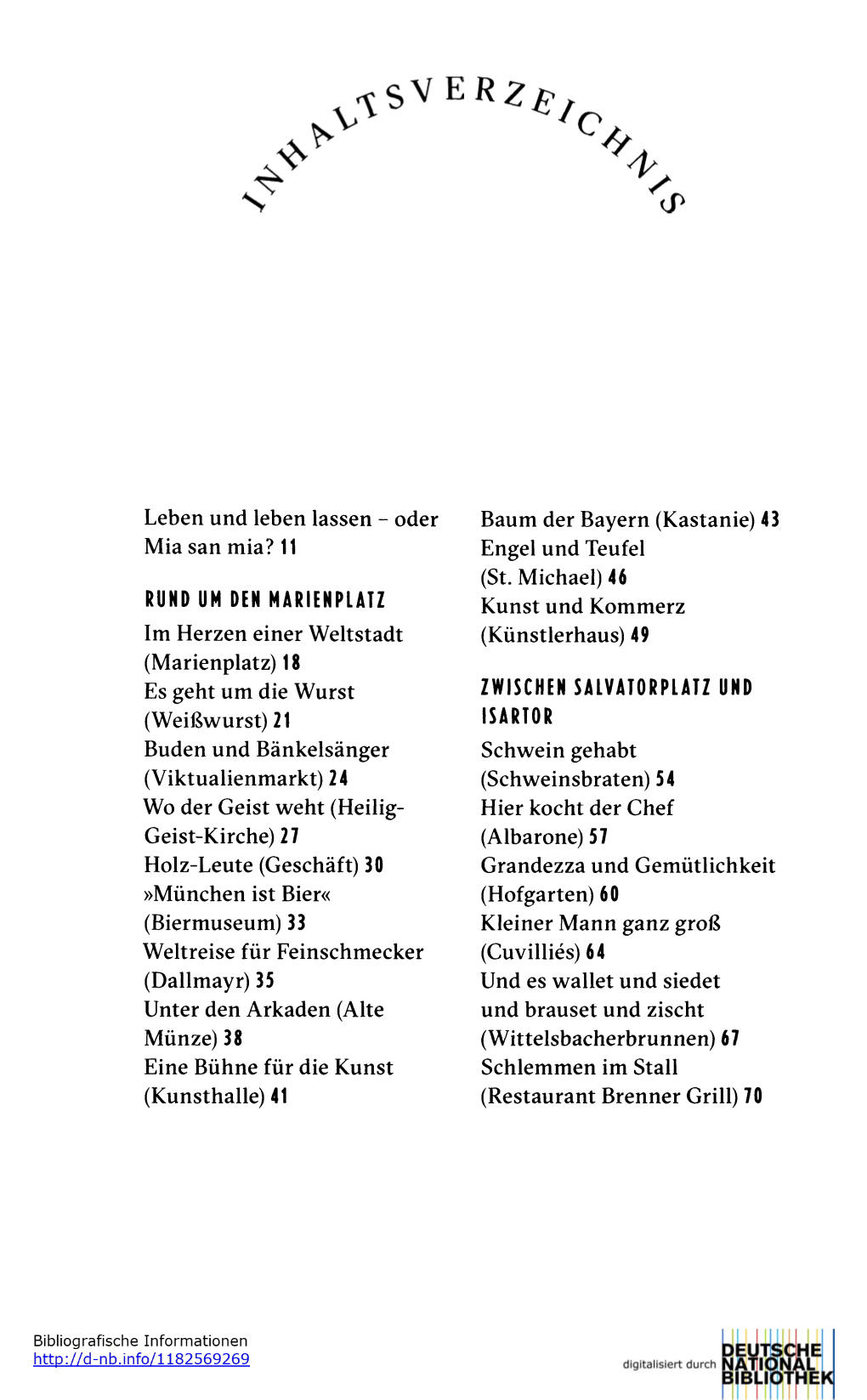 INHALTSVERZEICHNIS

Leben und leben lassen – oder Mia san mia? 11

RUND UM DEN MARIENPLATZ

Im Herzen einer Weltstadt (Marienplatz) 18
Es geht um die Wurst (Weißwurst) 21
Buden und Bänkelsänger (Viktualienmarkt) 24
Wo der Geist weht (Heilig-Geist-Kirche) 27
Holz-Leute (Geschäft) 30
»München ist Bier« (Biermuseum) 33
Weltreise für Feinschmecker (Dallmayr) 35
Unter den Arkaden (Alte Münze) 38
Eine Bühne für die Kunst (Kunsthalle) 41
Baum der Bayern (Kastanie) 43
Engel und Teufel (St. Michael) 46
Kunst und Kommerz (Künstlerhaus) 49

ZWISCHEN SALVATORPLATZ UND ISARTOR

Schwein gehabt (Schweinsbraten) 54
Hier kocht der Chef (Albarone) 57
Grandezza und Gemütlichkeit (Hofgarten) 60
Kleiner Mann ganz groß (Cuvilliés) 64
Und es wallet und siedet und brauset und zischt (Wittelsbacherbrunnen) 67
Schlemmen im Stall (Restaurant Brenner Grill) 70

Bibliografische Informationen
http://d-nb.info/1182569269

digitalisiert durch DEUTSCHE NATIONAL BIBLIOTHEK